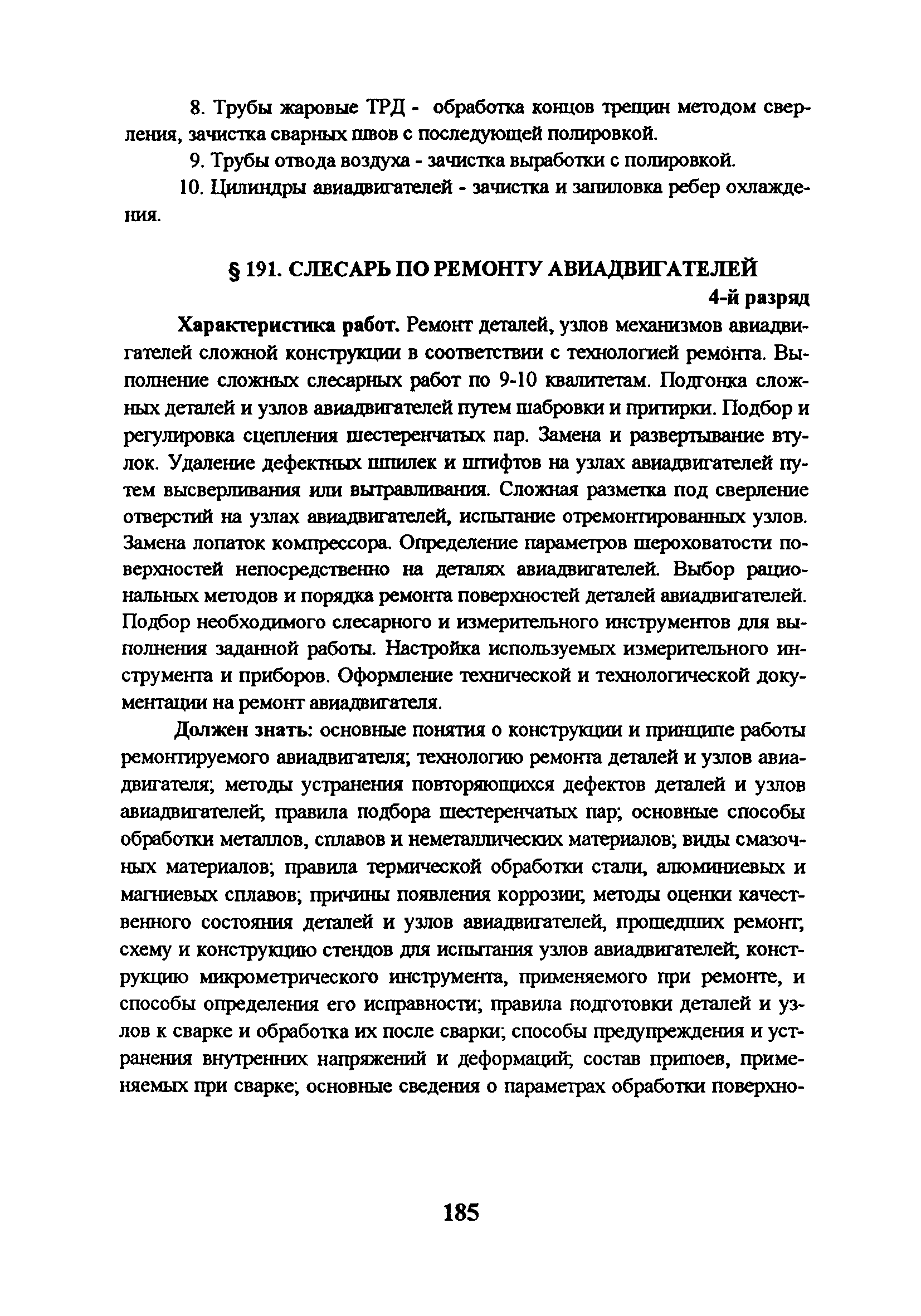 8. Трубы жаровые ТРД - обработка концов трещин методом сверления, зачистка сварных швов с последующей полировкой.

9. Трубы отвода воздуха - зачистка выработки с полировкой.

10. Цилиндры авиадвигателей - зачистка и запиловка ребер охлаждения.

§ 191. СЛЕСАРЬ ПО РЕМОНТУ АВИАДВИГАТЕЛЕЙ

4-й разряд

Характеристика работ. Ремонт деталей, узлов механизмов авиадвигателей сложной конструкции в соответствии с технологией ремонта. Выполнение сложных слесарных работ по 9-10 квалитетам. Подгонка сложных деталей и узлов авиадвигателей путем шабровки и притирки. Подбор и регулировка сцепления шестеренчатых пар. Замена и развертывание втулок. Удаление дефектных шпилек и штифтов на узлах авиадвигателей путем высверливания или вытравливания. Сложная разметка под сверление отверстий на узлах авиадвигателей, испытание отремонтированных узлов. Замена лопаток компрессора. Определение параметров шероховатости поверхностей непосредственно на деталях авиадвигателей. Выбор рациональных методов и порядка ремонта поверхностей деталей авиадвигателей. Подбор необходимого слесарного и измерительного инструментов для выполнения заданной работы. Настройка используемых измерительного инструмента и приборов. Оформление технической и технологической документации на ремонт авиадвигателя.

Должен знать: основные понятия о конструкции и принципе работы ремонтируемого авиадвигателя; технологию ремонта деталей и узлов авиадвигателя; методы устранения повторяющихся дефектов деталей и узлов авиадвигателей; правила подбора шестеренчатых пар; основные способы обработки металлов, сплавов и неметаллических материалов; виды смазочных материалов; правила термической обработки стали, алюминиевых и магниевых сплавов; причины появления коррозии; методы оценки качественного состояния деталей и узлов авиадвигателей, прошедших ремонт; схему и конструкцию стендов для испытания узлов авиадвигателей; конструкцию микрометрического инструмента, применяемого при ремонте, и способы определения его исправности; правила подготовки деталей и узлов к сварке и обработка их после сварки; способы предупреждения и устранения внутренних напряжений и деформаций; состав припоев, применяемых при сварке; основные сведения о параметрах обработки поверхно-

185